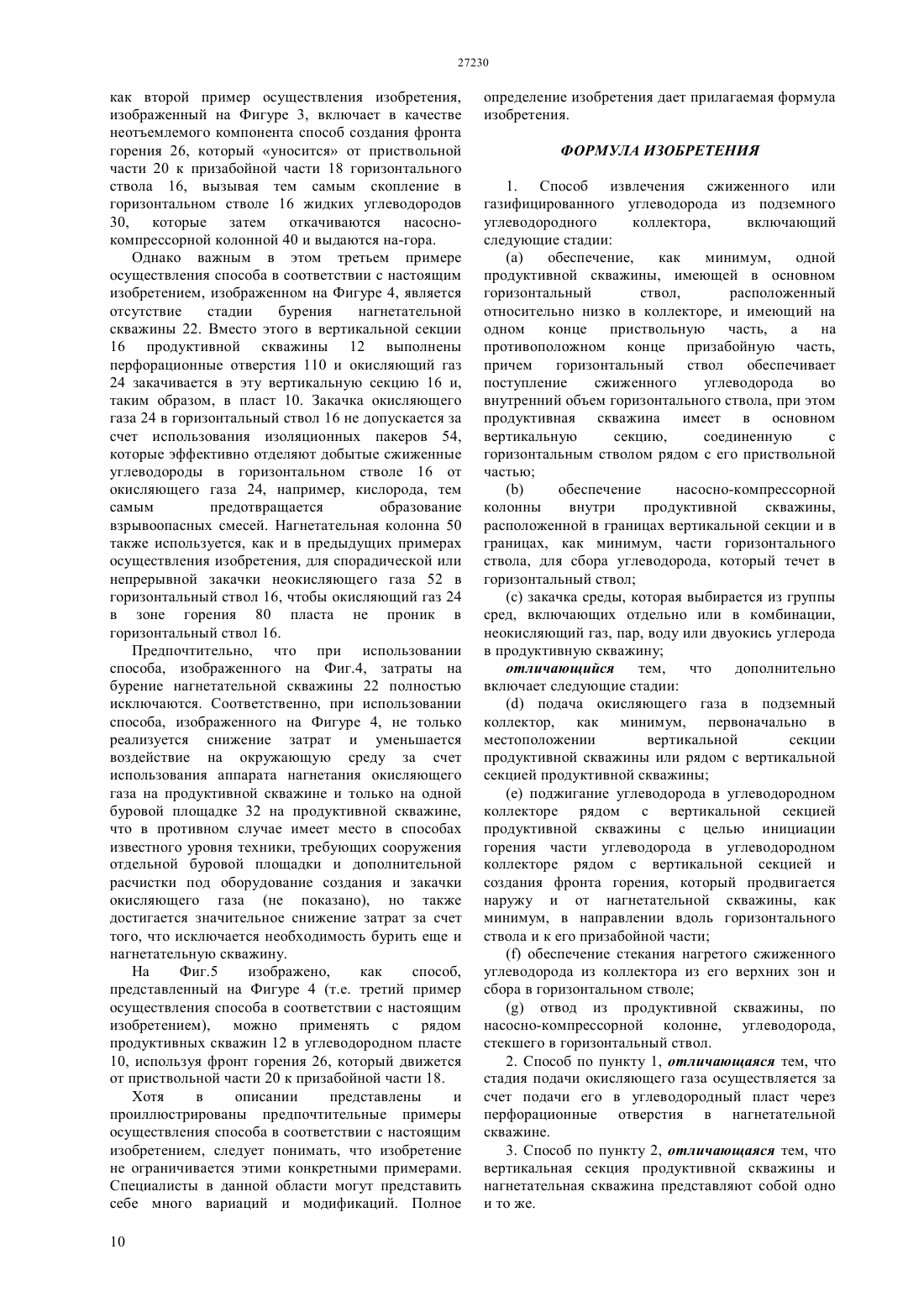 27230

как второй пример осуществления изобретения, изображенный на Фигуре 3, включает в качестве неотъемлемого компонента способ создания фронта горения 26, который «уносится» от приствольной части 20 к призабойной части 18 горизонтального ствола 16, вызывая тем самым скопление в горизонтальном стволе 16 жидких углеводородов 30, которые затем откачиваются насосно-компрессорной колонной 40 и выдаются на-гора.

Однако важным в этом третьем примере осуществления способа в соответствии с настоящим изобретением, изображенном на Фигуре 4, является отсутствие стадии бурения нагнетательной скважины 22. Вместо этого в вертикальной секции 16 продуктивной скважины 12 выполнены перфорационные отверстия 110 и окисляющий газ 24 закачивается в эту вертикальную секцию 16 и, таким образом, в пласт 10. Закачка окисляющего газа 24 в горизонтальный ствол 16 не допускается за счет использования изоляционных пакеров 54, которые эффективно отделяют добытые сжиженные углеводороды в горизонтальном стволе 16 от окисляющего газа 24, например, кислорода, тем самым предотвращается образование взрывоопасных смесей. Нагнетательная колонна 50 также используется, как и в предыдущих примерах осуществления изобретения, для спорадической или непрерывной закачки неокисляющего газа 52 в горизонтальный ствол 16, чтобы окисляющий газ 24 в зоне горения 80 пласта не проник в горизонтальный ствол 16.

Предпочтительно, что при использовании способа, изображенного на Фиг.4, затраты на бурение нагнетательной скважины 22 полностью исключаются. Соответственно, при использовании способа, изображенного на Фигуре 4, не только реализуется снижение затрат и уменьшается воздействие на окружающую среду за счет использования аппарата нагнетания окисляющего газа на продуктивной скважине и только на одной буровой площадке 32 на продуктивной скважине, что в противном случае имеет место в способах известного уровня техники, требующих сооружения отдельной буровой площадки и дополнительной расчистки под оборудование создания и закачки окисляющего газа (не показано), но также достигается значительное снижение затрат за счет того, что исключается необходимость бурить еще и нагнетательную скважину.

На Фиг.5 изображено, как способ, представленный на Фигуре 4 (т.е. третий пример осуществления способа в соответствии с настоящим изобретением), можно применять с рядом продуктивных скважин 12 в углеводородном пласте 10, используя фронт горения 26, который движется от приствольной части 20 к призабойной части 18.

Хотя в описании представлены и проиллюстрированы предпочтительные примеры осуществления способа в соответствии с настоящим изобретением, следует понимать, что изобретение не ограничивается этими конкретными примерами. Специалисты в данной области могут представить себе много вариаций и модификаций. Полное определение изобретения дает прилагаемая формула изобретения.

ФОРМУЛА ИЗОБРЕТЕНИЯ

1. Способ извлечения сжиженного или газифицированного углеводорода из подземного углеводородного коллектора, включающий следующие стадии:

(a) обеспечение, как минимум, одной продуктивной скважины, имеющей в основном горизонтальный ствол, расположенный относительно низко в коллекторе, и имеющий на одном конце приствольную часть, а на противоположном конце призабойную часть, причем горизонтальный ствол обеспечивает поступление сжиженного углеводорода во внутренний объем горизонтального ствола, при этом продуктивная скважина имеет в основном вертикальную секцию, соединенную с горизонтальным стволом рядом с его приствольной частью;

(b) обеспечение насосно-компрессорной колонны внутри продуктивной скважины, расположенной в границах вертикальной секции и в границах, как минимум, части горизонтального ствола, для сбора углеводорода, который течет в горизонтальный ствол;

(c) закачка среды, которая выбирается из группы сред, включающих отдельно или в комбинации, неокисляющий газ, пар, воду или двуокись углерода в продуктивную скважину;

отличающийся тем, что дополнительно включает следующие стадии:

(d) подача окисляющего газа в подземный коллектор, как минимум, первоначально в местоположении вертикальной секции продуктивной скважины или рядом с вертикальной секцией продуктивной скважины;

(e) поджигание углеводорода в углеводородном коллекторе рядом с вертикальной секцией продуктивной скважины с целью инициации горения части углеводорода в углеводородном коллекторе рядом с вертикальной секцией и создания фронта горения, который продвигается наружу и от нагнетательной скважины, как минимум, в направлении вдоль горизонтального ствола и к его призабойной части;

(f) обеспечение стекания нагретого сжиженного углеводорода из коллектора из его верхних зон и сбора в горизонтальном стволе;

(g) отвод из продуктивной скважины, по насосно-компрессорной колонне, углеводорода, стекшего в горизонтальный ствол.

2. Способ по пункту 1, отличающаяся тем, что стадия подачи окисляющего газа осуществляется за счет подачи его в углеводородный пласт через перфорационные отверстия в нагнетательной скважине.

3. Способ по пункту 2, отличающаяся тем, что вертикальная секция продуктивной скважины и нагнетательная скважина представляют собой одно и то же.

10